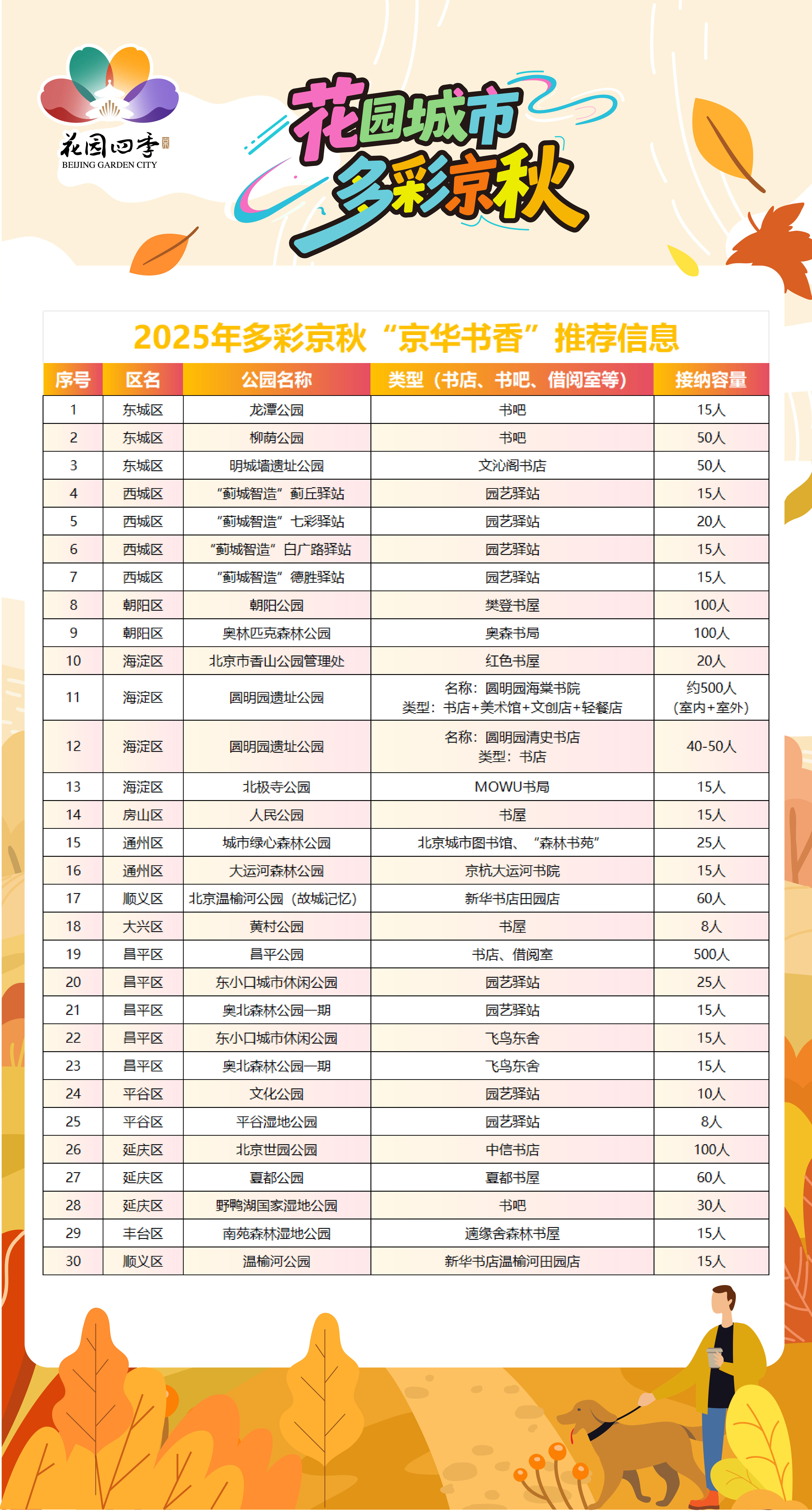 花园四季
BEIJING GARDEN CITY

花园城市
多彩京秋

2025年多彩京秋“京华书香”推荐信息

| 序号 | 区名 | 公园名称 | 类型（书店、书吧、借阅室等） | 接纳容量 |
|---|---|---|---|---|
| 1 | 东城区 | 龙潭公园 | 书吧 | 15人 |
| 2 | 东城区 | 柳荫公园 | 书吧 | 50人 |
| 3 | 东城区 | 明城墙遗址公园 | 文沁阁书店 | 50人 |
| 4 | 西城区 | “蓟城智造”蓟丘驿站 | 园艺驿站 | 15人 |
| 5 | 西城区 | “蓟城智造”七彩驿站 | 园艺驿站 | 20人 |
| 6 | 西城区 | “蓟城智造”白广路驿站 | 园艺驿站 | 15人 |
| 7 | 西城区 | “蓟城智造”德胜驿站 | 园艺驿站 | 15人 |
| 8 | 朝阳区 | 朝阳公园 | 樊登书屋 | 100人 |
| 9 | 朝阳区 | 奥林匹克森林公园 | 奥森书局 | 100人 |
| 10 | 海淀区 | 北京市香山公园管理处 | 红色书屋 | 20人 |
| 11 | 海淀区 | 圆明园遗址公园 | 名称：圆明园海棠书院 类型：书店+美术馆+文创店+轻餐店 | 约500人（室内+室外） |
| 12 | 海淀区 | 圆明园遗址公园 | 名称：圆明园清史书店 类型：书店 | 40-50人 |
| 13 | 海淀区 | 北极寺公园 | MOWU书局 | 15人 |
| 14 | 房山区 | 人民公园 | 书屋 | 15人 |
| 15 | 通州区 | 城市绿心森林公园 | 北京城市图书馆、“森林书苑” | 25人 |
| 16 | 通州区 | 大运河森林公园 | 京杭大运河书院 | 15人 |
| 17 | 顺义区 | 北京温榆河公园（故城记忆） | 新华书店田园店 | 60人 |
| 18 | 大兴区 | 黄村公园 | 书屋 | 8人 |
| 19 | 昌平区 | 昌平公园 | 书店、借阅室 | 500人 |
| 20 | 昌平区 | 东小口城市休闲公园 | 园艺驿站 | 25人 |
| 21 | 昌平区 | 奥北森林公园一期 | 园艺驿站 | 15人 |
| 22 | 昌平区 | 东小口城市休闲公园 | 飞鸟东舍 | 15人 |
| 23 | 昌平区 | 奥北森林公园一期 | 飞鸟东舍 | 15人 |
| 24 | 平谷区 | 文化公园 | 园艺驿站 | 10人 |
| 25 | 平谷区 | 平谷湿地公园 | 园艺驿站 | 8人 |
| 26 | 延庆区 | 北京世园公园 | 中信书店 | 100人 |
| 27 | 延庆区 | 夏都公园 | 夏都书屋 | 60人 |
| 28 | 延庆区 | 野鸭湖国家湿地公园 | 书吧 | 30人 |
| 29 | 丰台区 | 南苑森林湿地公园 | 適缘舍森林书屋 | 15人 |
| 30 | 顺义区 | 温榆河公园 | 新华书店温榆河田园店 | 15人 |